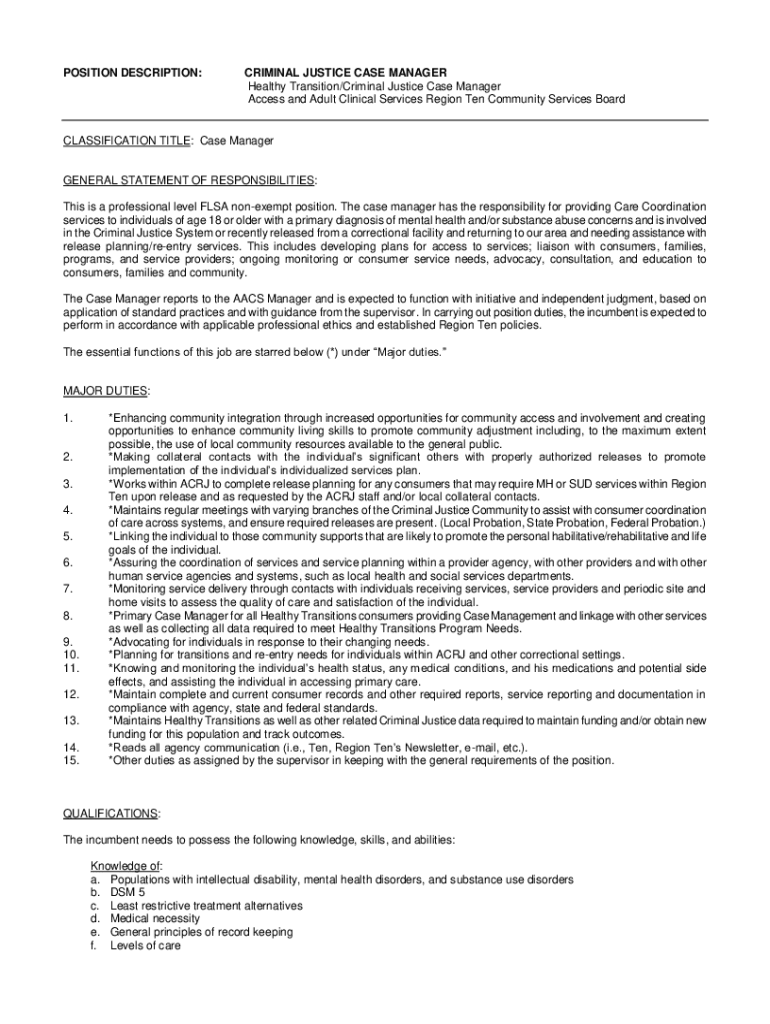 POSITION DESCRIPTION: CRIMINAL JUSTICE CASE MANAGER
Healthy Transition/Criminal Justice Case Manager
Access and Adult Clinical Services Region Ten Community Services Board

CLASSIFICATION TITLE: Case Manager

GENERAL STATEMENT OF RESPONSIBILITIES:

This is a professional level FLSA non-exempt position. The case manager has the responsibility for providing Care Coordination services to individuals of age 18 or older with a primary diagnosis of mental health and/or substance abuse concerns and is involved in the Criminal Justice System or recently released from a correctional facility and returning to our area and needing assistance with release planning/re-entry services. This includes developing plans for access to services; liaison with consumers, families, programs, and service providers; ongoing monitoring or consumer service needs, advocacy, consultation, and education to consumers, families and community.

The Case Manager reports to the AACS Manager and is expected to function with initiative and independent judgment, based on application of standard practices and with guidance from the supervisor. In carrying out position duties, the incumbent is expected to perform in accordance with applicable professional ethics and established Region Ten policies.

The essential functions of this job are starred below (*) under "Major duties."

MAJOR DUTIES:

1. *Enhancing community integration through increased opportunities for community access and involvement and creating opportunities to enhance community living skills to promote community adjustment including, to the maximum extent possible, the use of local community resources available to the general public.
2. *Making collateral contacts with the individual's significant others with properly authorized releases to promote implementation of the individual's individualized services plan.
3. *Works within ACRJ to complete release planning for any consumers that may require MH or SUD services within Region Ten upon release and as requested by the ACRJ staff and/or local collateral contacts.
4. *Maintains regular meetings with varying branches of the Criminal Justice Community to assist with consumer coordination of care across systems, and ensure required releases are present. (Local Probation, State Probation, Federal Probation.)
5. *Linking the individual to those community supports that are likely to promote the personal habilitative/rehabilitative and life goals of the individual.
6. *Assuring the coordination of services and service planning within a provider agency, with other providers and with other human service agencies and systems, such as local health and social services departments.
7. *Monitoring service delivery through contacts with individuals receiving services, service providers and periodic site and home visits to assess the quality of care and satisfaction of the individual.
8. *Primary Case Manager for all Healthy Transitions consumers providing Case Management and linkage with other services as well as collecting all data required to meet Healthy Transitions Program Needs.
9. *Advocating for individuals in response to their changing needs.
10. *Planning for transitions and re-entry needs for individuals within ACRJ and other correctional settings.
11. *Knowing and monitoring the individual's health status, any medical conditions, and his medications and potential side effects, and assisting the individual in accessing primary care.
12. *Maintain complete and current consumer records and other required reports, service reporting and documentation in compliance with agency, state and federal standards.
13. *Maintains Healthy Transitions as well as other related Criminal Justice data required to maintain funding and/or obtain new funding for this population and track outcomes.
14. *Reads all agency communication (i.e., Ten, Region Ten's Newsletter, e-mail, etc.).
15. *Other duties as assigned by the supervisor in keeping with the general requirements of the position.

QUALIFICATIONS:

The incumbent needs to possess the following knowledge, skills, and abilities:

Knowledge of:
a. Populations with intellectual disability, mental health disorders, and substance use disorders
b. DSM 5
c. Least restrictive treatment alternatives
d. Medical necessity
e. General principles of record keeping
f. Levels of care